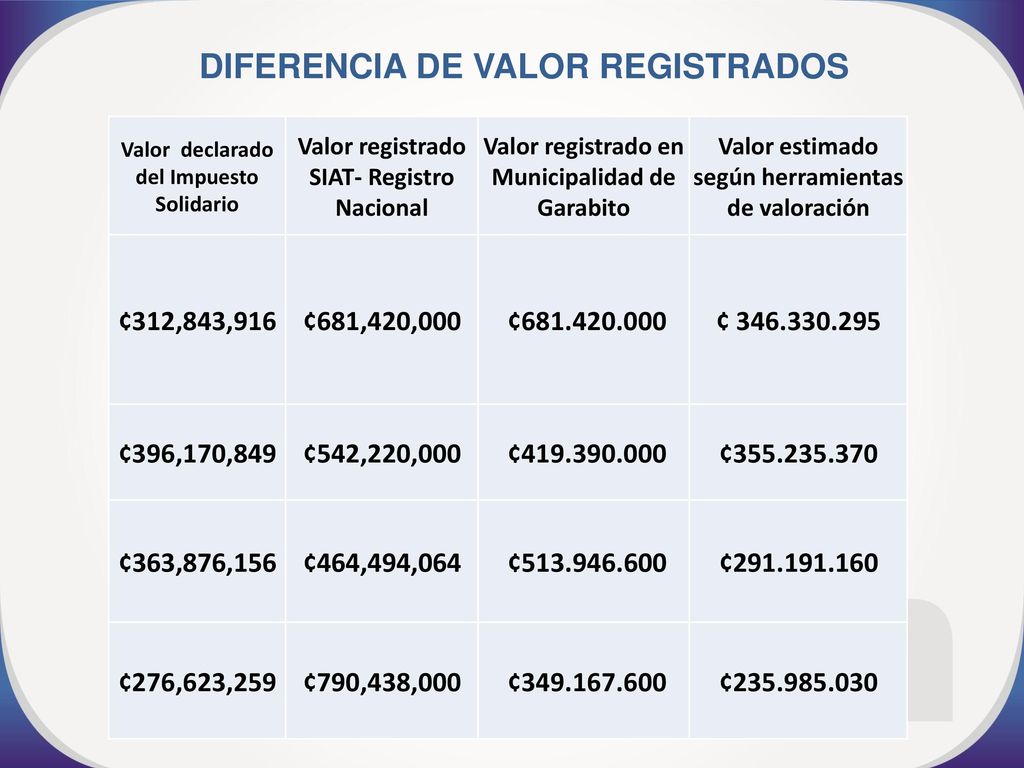 DIFERENCIA DE VALOR REGISTRADOS

| Valor declarado del Impuesto Solidario | Valor registrado SIAT- Registro Nacional | Valor registrado en Municipalidad de Garabito | Valor estimado según herramientas de valoración |
|---|---|---|---|
| ¢312,843,916 | ¢681,420,000 | ¢681.420.000 | ¢ 346.330.295 |
| ¢396,170,849 | ¢542,220,000 | ¢419.390.000 | ¢355.235.370 |
| ¢363,876,156 | ¢464,494,064 | ¢513.946.600 | ¢291.191.160 |
| ¢276,623,259 | ¢790,438,000 | ¢349.167.600 | ¢235.985.030 |